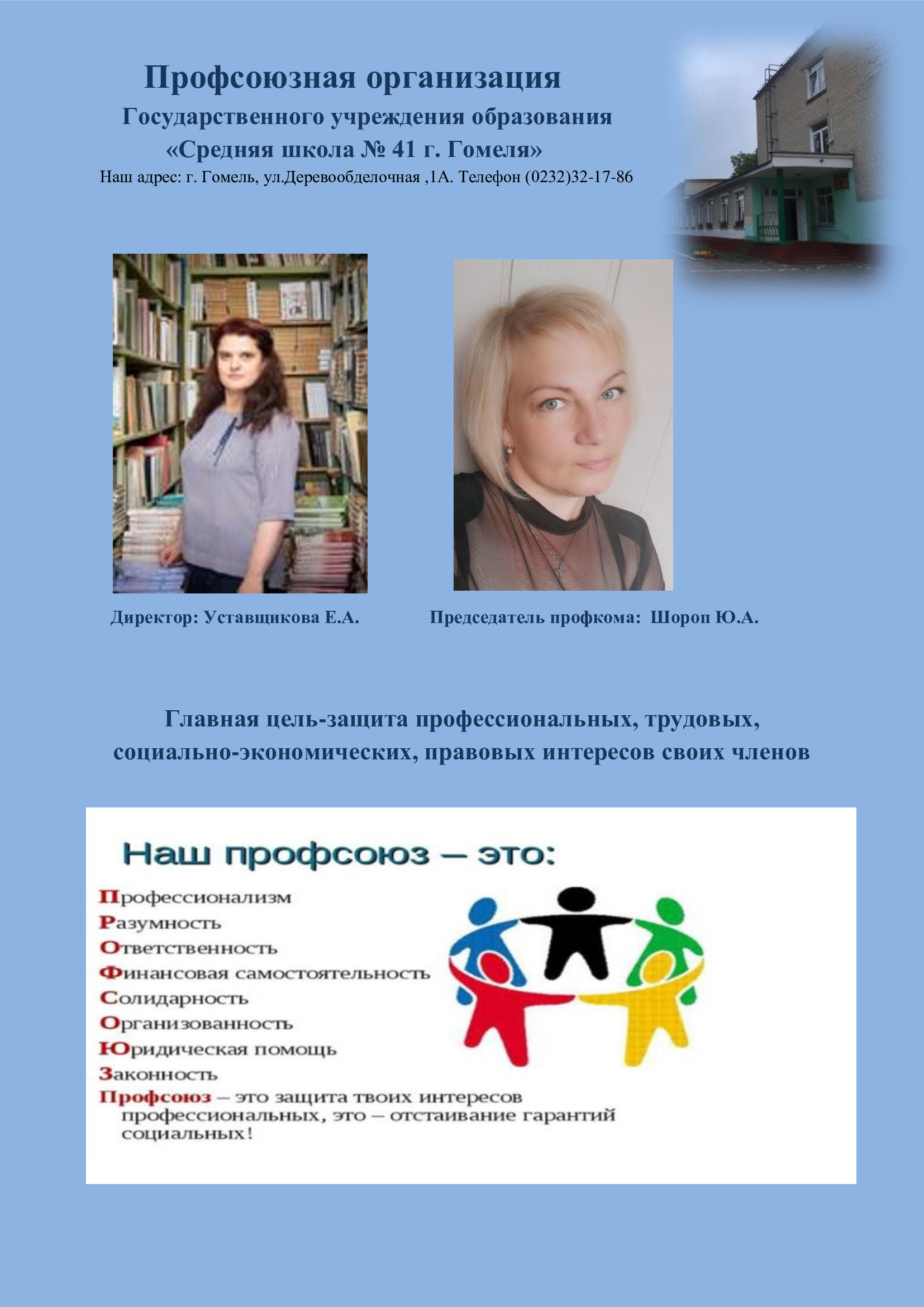 Профсоюзная организация
Государственного учреждения образования
«Средняя школа № 41 г. Гомеля»
Наш адрес: г. Гомель, ул.Деревообделочная ,1А. Телефон (0232)32-17-86

Директор: Уставщикова Е.А.

Председатель профкома: Шороп Ю.А.

Главная цель-защита профессиональных, трудовых, социально-экономических, правовых интересов своих членов

Наш профсоюз – это:

Профессионализм
Разумность
Ответственность
Финансовая самостоятельность
Солидарность
Организованность
Юридическая помощь
Законность
Профсоюз – это защита твоих интересов профессиональных, это – отстаивание гарантий социальных!